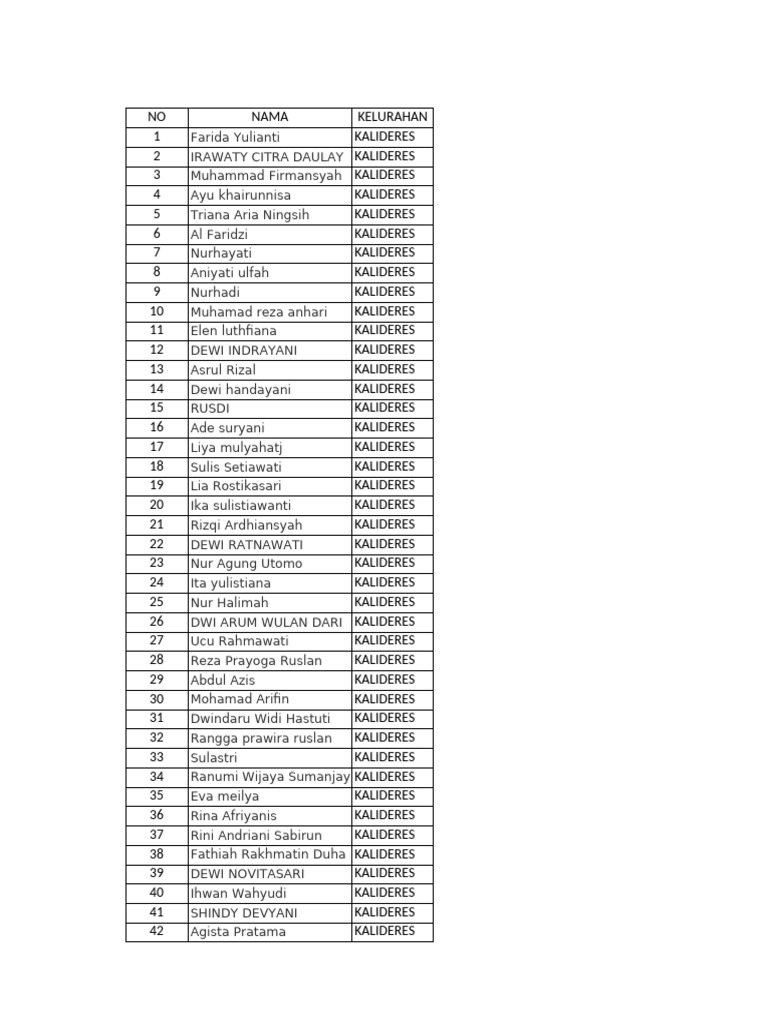 | NO | NAMA | KELURAHAN |
|---|---|---|
| 1 | Farida Yulianti | KALIDERES |
| 2 | IRAWATY CITRA DAULAY | KALIDERES |
| 3 | Muhammad Firmansyah | KALIDERES |
| 4 | Ayu khairunnisa | KALIDERES |
| 5 | Triana Aria Ningsih | KALIDERES |
| 6 | Al Faridzi | KALIDERES |
| 7 | Nurhayati | KALIDERES |
| 8 | Aniyati ulfah | KALIDERES |
| 9 | Nurhadi | KALIDERES |
| 10 | Muhamad reza anhari | KALIDERES |
| 11 | Elen luthfiana | KALIDERES |
| 12 | DEWI INDRAYANI | KALIDERES |
| 13 | Asrul Rizal | KALIDERES |
| 14 | Dewi handayani | KALIDERES |
| 15 | RUSDI | KALIDERES |
| 16 | Ade suryani | KALIDERES |
| 17 | Liya mulyahatj | KALIDERES |
| 18 | Sulis Setiawati | KALIDERES |
| 19 | Lia Rostikasari | KALIDERES |
| 20 | Ika sulistiawanti | KALIDERES |
| 21 | Rizqi Ardhiansyah | KALIDERES |
| 22 | DEWI RATNAWATI | KALIDERES |
| 23 | Nur Agung Utomo | KALIDERES |
| 24 | Ita yulistiana | KALIDERES |
| 25 | Nur Halimah | KALIDERES |
| 26 | DWI ARUM WULAN DARI | KALIDERES |
| 27 | Ucu Rahmawati | KALIDERES |
| 28 | Reza Prayoga Ruslan | KALIDERES |
| 29 | Abdul Azis | KALIDERES |
| 30 | Mohamad Arifin | KALIDERES |
| 31 | Dwindaru Widi Hastuti | KALIDERES |
| 32 | Rangga prawira ruslan | KALIDERES |
| 33 | Sulastri | KALIDERES |
| 34 | Ranumi Wijaya Sumanjay | KALIDERES |
| 35 | Eva meilya | KALIDERES |
| 36 | Rina Afriyanis | KALIDERES |
| 37 | Rini Andriani Sabirun | KALIDERES |
| 38 | Fathiah Rakhmatin Duha | KALIDERES |
| 39 | DEWI NOVITASARI | KALIDERES |
| 40 | Ihwan Wahyudi | KALIDERES |
| 41 | SHINDY DEVYANI | KALIDERES |
| 42 | Agista Pratama | KALIDERES |